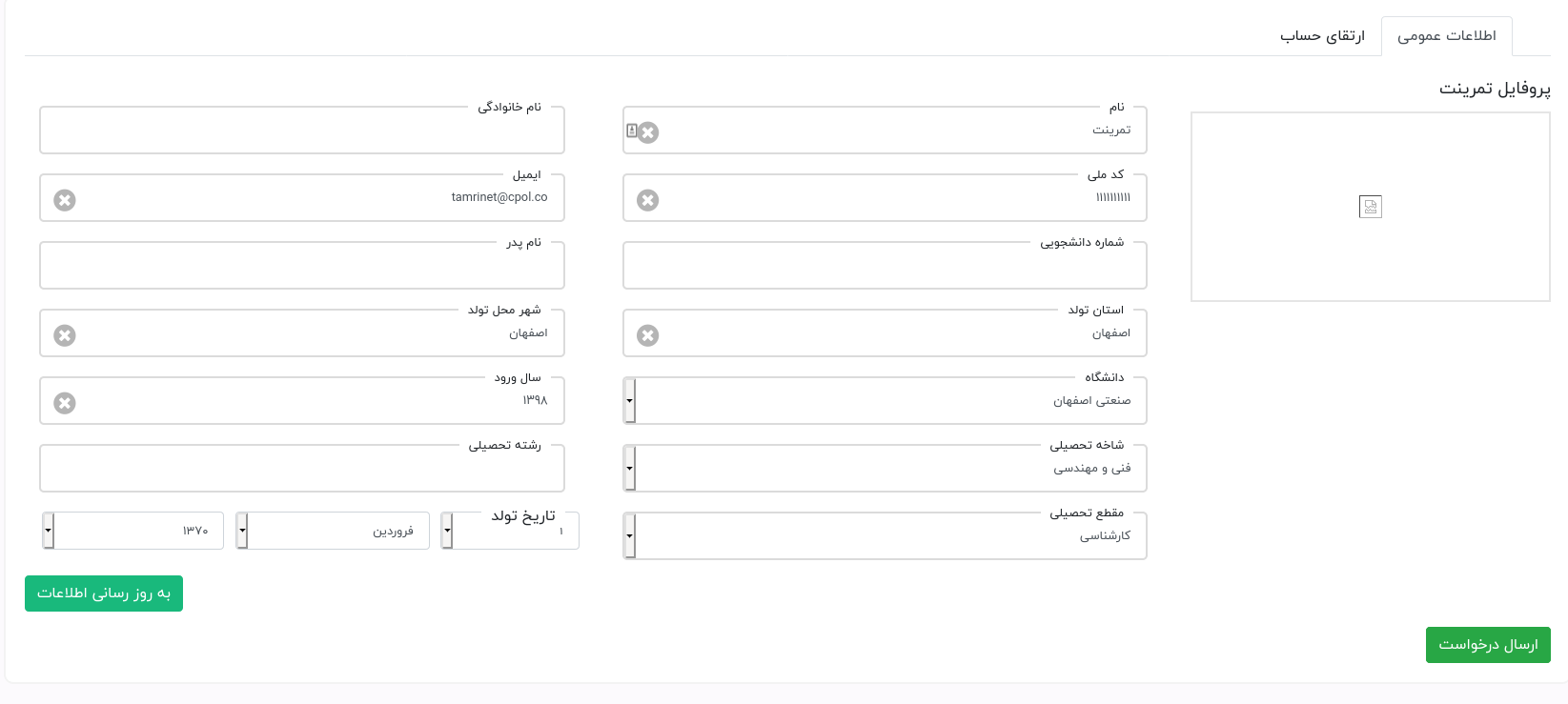 اطلاعات عمومی
ارتقای حساب

پروفایل تمرینت

نام
تمرینت

نام خانوادگی

کد ملی
۱۱۱۱۱۱۱۱۱۱

ایمیل
tamrinet@cpol.co

شماره دانشجویی

نام پدر

استان تولد
اصفهان

شهر محل تولد
اصفهان

دانشگاه
صنعتی اصفهان

سال ورود
۱۳۹۸

شاخه تحصیلی
فنی و مهندسی

رشته تحصیلی

مقطع تحصیلی
کارشناسی

تاریخ تولد
۱
فروردین
۱۳۷۰

به روز رسانی اطلاعات

ارسال درخواست